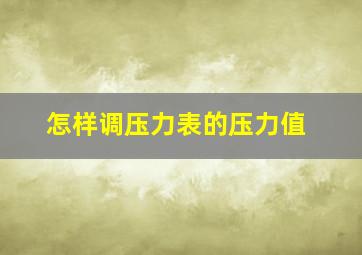 怎样调压力表的压力值